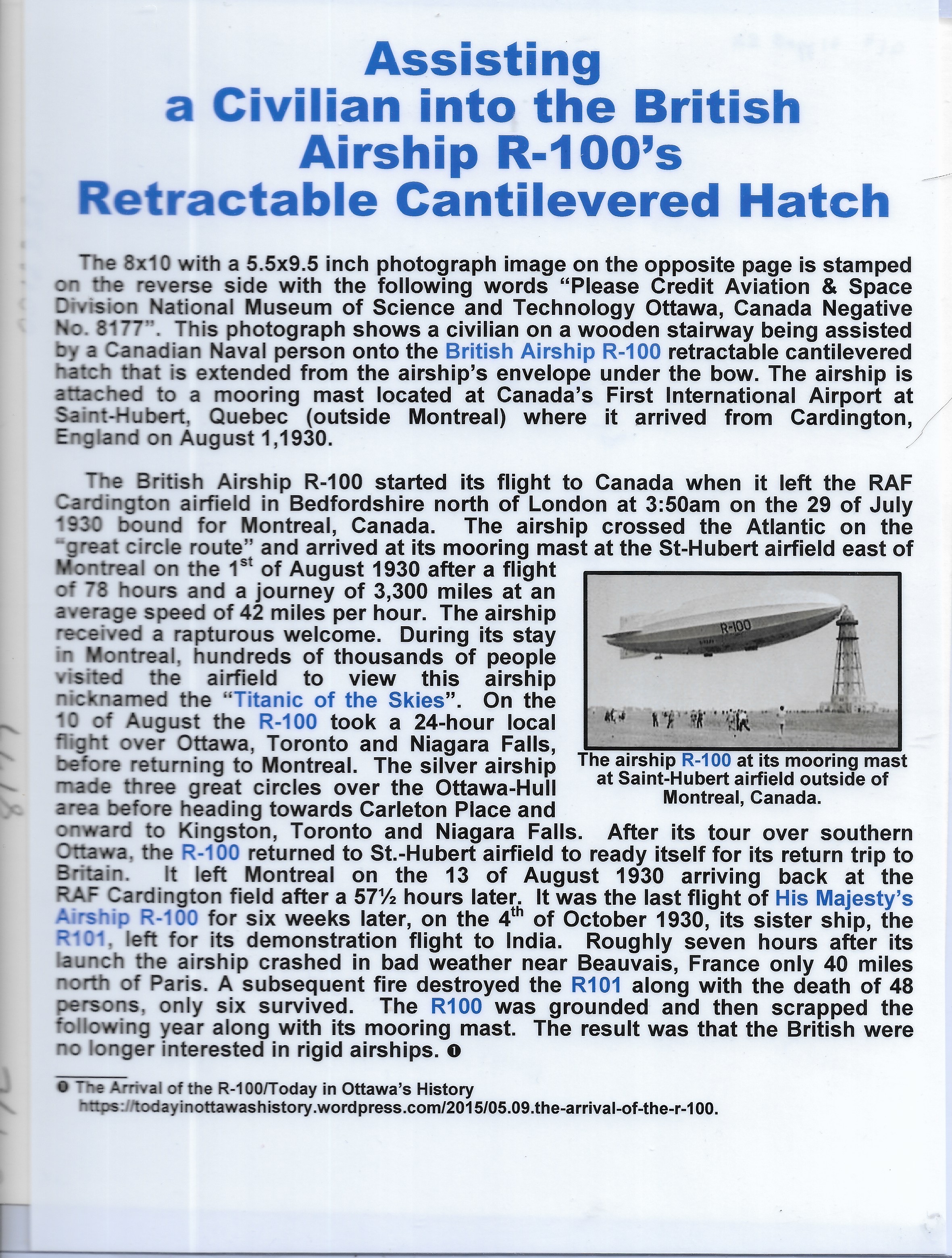 Assisting a Civilian into the British Airship R-100's Retractable Cantilevered Hatch

The 8x10 with a 5.5x9.5 inch photograph image on the opposite page is stamped on the reverse side with the following words "Please Credit Aviation & Space Division National Museum of Science and Technology Ottawa, Canada Negative No. 8177". This photograph shows a civilian on a wooden stairway being assisted by a Canadian Naval person onto the British Airship R-100 retractable cantilevered hatch that is extended from the airship's envelope under the bow. The airship is attached to a mooring mast located at Canada's First International Airport at Saint-Hubert, Quebec (outside Montreal) where it arrived from Cardington, England on August 1,1930.

The British Airship R-100 started its flight to Canada when it left the RAF Cardington airfield in Bedfordshire north of London at 3:50am on the 29 of July 1930 bound for Montreal, Canada. The airship crossed the Atlantic on the "great circle route" and arrived at its mooring mast at the St-Hubert airfield east of Montreal on the 1$^{st}$ of August 1930 after a flight of 78 hours and a journey of 3,300 miles at an average speed of 42 miles per hour. The airship received a rapturous welcome. During its stay in Montreal, hundreds of thousands of people visited the airfield to view this airship nicknamed the "Titanic of the Skies". On the 10 of August the R-100 took a 24-hour local flight over Ottawa, Toronto and Niagara Falls, before returning to Montreal. The silver airship made three great circles over the Ottawa-Hull area before heading towards Carleton Place and onward to Kingston, Toronto and Niagara Falls. After its tour over southern Ottawa, the R-100 returned to St.-Hubert airfield to ready itself for its return trip to Britain. It left Montreal on the 13 of August 1930 arriving back at the RAF Cardington field after a 57½ hours later. It was the last flight of His Majesty's Airship R-100 for six weeks later, on the 4$^{th}$ of October 1930, its sister ship, the R101, left for its demonstration flight to India. Roughly seven hours after its launch the airship crashed in bad weather near Beauvais, France only 40 miles north of Paris. A subsequent fire destroyed the R101 along with the death of 48 persons, only six survived. The R100 was grounded and then scrapped the following year along with its mooring mast. The result was that the British were no longer interested in rigid airships. ❶

R-100

The airship R-100 at its mooring mast at Saint-Hubert airfield outside of Montreal, Canada.

❶ The Arrival of the R-100/Today in Ottawa's History https://todayinottawashistory.wordpress.com/2015/05.09.the-arrival-of-the-r-100.